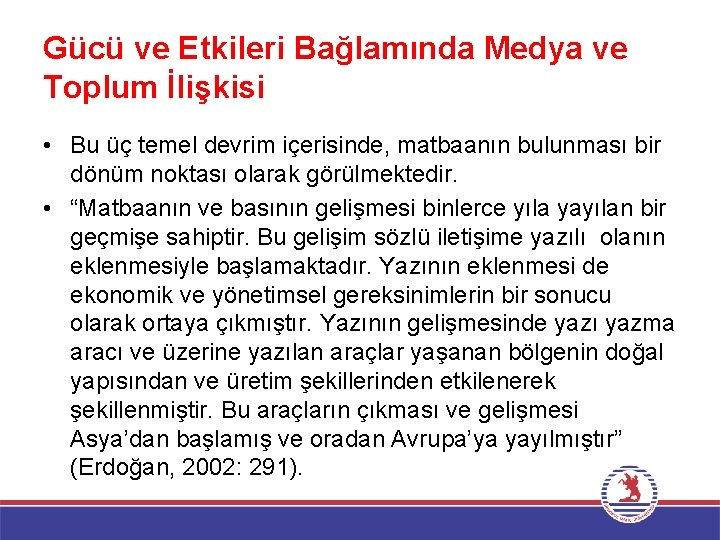 Gücü ve Etkileri Bağlamında Medya ve Toplum İlişkisi

• Bu üç temel devrim içerisinde, matbaanın bulunması bir dönüm noktası olarak görülmektedir.

• “Matbaanın ve basının gelişmesi binlerce yıla yayılan bir geçmişe sahiptir. Bu gelişim sözlü iletişime yazılı olanın eklenmesiyle başlamaktadır. Yazının eklenmesi de ekonomik ve yönetimsel gereksinimlerin bir sonucu olarak ortaya çıkmıştır. Yazının gelişmesinde yazı yazma aracı ve üzerine yazılan araçlar yaşanan bölgenin doğal yapısından ve üretim şekillerinden etkilenerek şekillenmiştir. Bu araçların çıkması ve gelişmesi Asya’dan başlamış ve oradan Avrupa’ya yayılmıştır” (Erdoğan, 2002: 291).